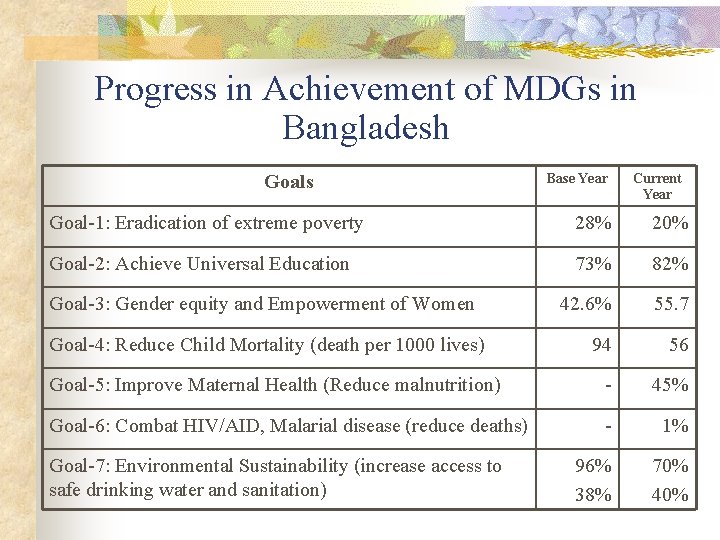 Progress in Achievement of MDGs in Bangladesh

| Goals | Base Year | Current Year |
|---|---|---|
| Goal-1: Eradication of extreme poverty | 28% | 20% |
| Goal-2: Achieve Universal Education | 73% | 82% |
| Goal-3: Gender equity and Empowerment of Women | 42.6% | 55.7 |
| Goal-4: Reduce Child Mortality (death per 1000 lives) | 94 | 56 |
| Goal-5: Improve Maternal Health (Reduce malnutrition) | - | 45% |
| Goal-6: Combat HIV/AID, Malarial disease (reduce deaths) | - | 1% |
| Goal-7: Environmental Sustainability (increase access to safe drinking water and sanitation) | 96% 38% | 70% 40% |